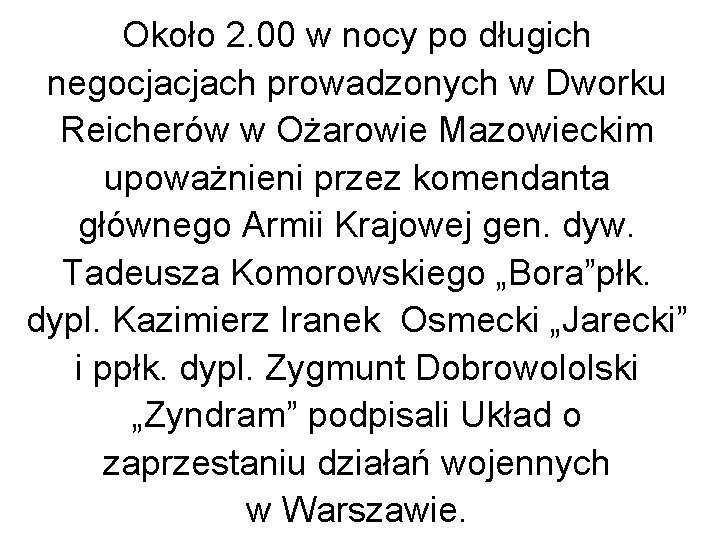 Około 2.00 w nocy po długich negocjacjach prowadzonych w Dworku Reicherów w Ożarowie Mazowieckim upoważnieni przez komendanta głównego Armii Krajowej gen. dyw. Tadeusza Komorowskiego „Bora”płk. dypl. Kazimierz Iranek Osmecki „Jarecki” i ppłk. dypl. Zygmunt Dobrowololski „Zyndram” podpisali Układ o zaprzestaniu działań wojennych w Warszawie.